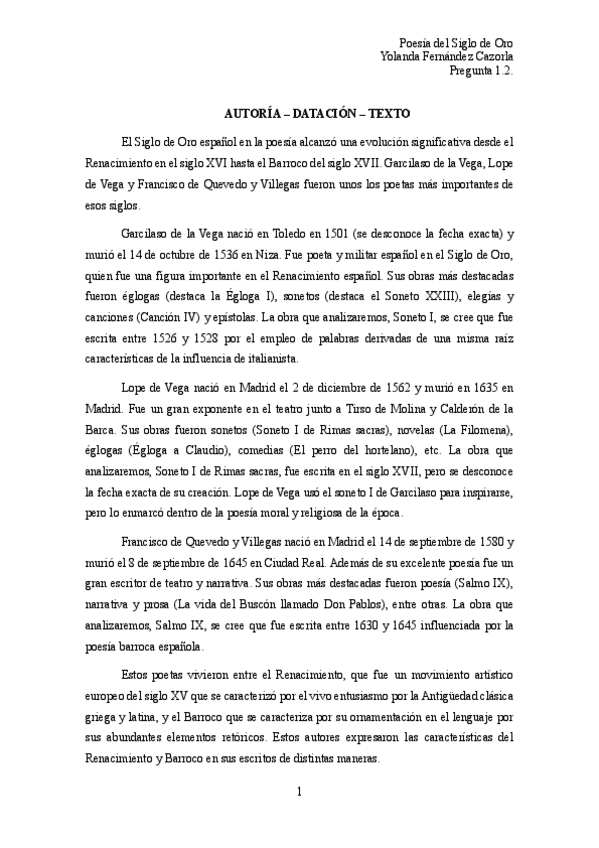 Poesía del Siglo de Oro
Yolanda Fernández Cazorla
Pregunta 1.2.

AUTORÍA – DATACIÓN – TEXTO

El Siglo de Oro español en la poesía alcanzó una evolución significativa desde el Renacimiento en el siglo XVI hasta el Barroco del siglo XVII. Garcilaso de la Vega, Lope de Vega y Francisco de Quevedo y Villegas fueron unos los poetas más importantes de esos siglos.

Garcilaso de la Vega nació en Toledo en 1501 (se desconoce la fecha exacta) y murió el 14 de octubre de 1536 en Niza. Fue poeta y militar español en el Siglo de Oro, quien fue una figura importante en el Renacimiento español. Sus obras más destacadas fueron églogas (destaca la Égloga I), sonetos (destaca el Soneto XXIII), elegías y canciones (Canción IV) y epístolas. La obra que analizaremos, Soneto I, se cree que fue escrita entre 1526 y 1528 por el empleo de palabras derivadas de una misma raíz características de la influencia de italianista.

Lope de Vega nació en Madrid el 2 de diciembre de 1562 y murió en 1635 en Madrid. Fue un gran exponente en el teatro junto a Tirso de Molina y Calderón de la Barca. Sus obras fueron sonetos (Soneto I de Rimas sacras), novelas (La Filomena), églogas (Égloga a Claudio), comedias (El perro del hortelano), etc. La obra que analizaremos, Soneto I de Rimas sacras, fue escrita en el siglo XVII, pero se desconoce la fecha exacta de su creación. Lope de Vega usó el soneto I de Garcilaso para inspirarse, pero lo enmarcó dentro de la poesía moral y religiosa de la época.

Francisco de Quevedo y Villegas nació en Madrid el 14 de septiembre de 1580 y murió el 8 de septiembre de 1645 en Ciudad Real. Además de su excelente poesía fue un gran escritor de teatro y narrativa. Sus obras más destacadas fueron poesía (Salmo IX), narrativa y prosa (La vida del Buscón llamado Don Pablos), entre otras. La obra que analizaremos, Salmo IX, se cree que fue escrita entre 1630 y 1645 influenciada por la poesía barroca española.

Estos poetas vivieron entre el Renacimiento, que fue un movimiento artístico europeo del siglo XV que se caracterizó por el vivo entusiasmo por la Antigüedad clásica griega y latina, y el Barroco que se caracteriza por su ornamentación en el lenguaje por sus abundantes elementos retóricos. Estos autores expresaron las características del Renacimiento y Barroco en sus escritos de distintas maneras.

1